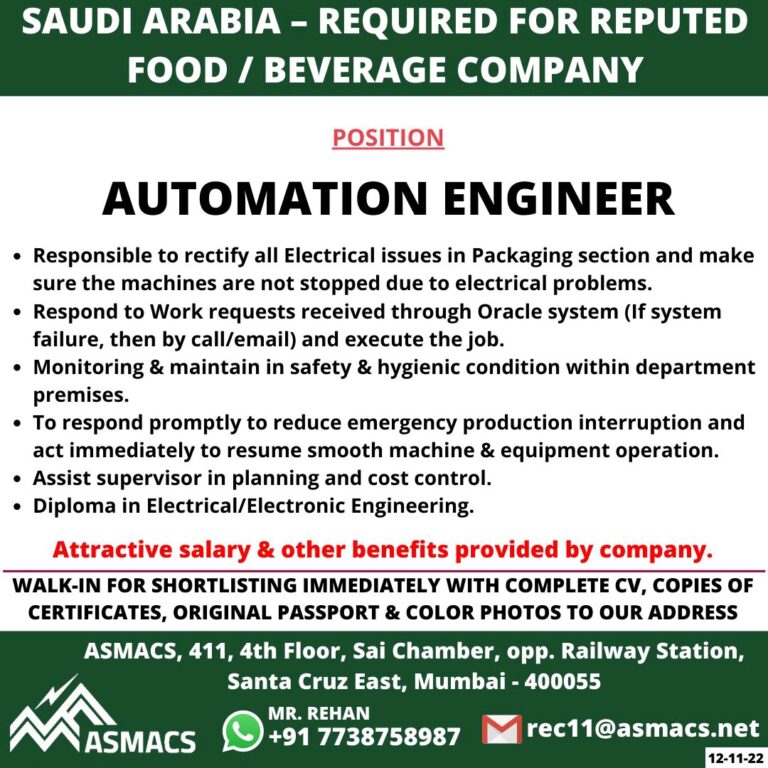 SAUDI ARABIA – REQUIRED FOR REPUTED FOOD / BEVERAGE COMPANY

POSITION

AUTOMATION ENGINEER

• Responsible to rectify all Electrical issues in Packaging section and make sure the machines are not stopped due to electrical problems.
• Respond to Work requests received through Oracle system (If system failure, then by call/email) and execute the job.
• Monitoring & maintain in safety & hygienic condition within department premises.
• To respond promptly to reduce emergency production interruption and act immediately to resume smooth machine & equipment operation.
• Assist supervisor in planning and cost control.
• Diploma in Electrical/Electronic Engineering.

Attractive salary & other benefits provided by company.

WALK-IN FOR SHORTLISTING IMMEDIATELY WITH COMPLETE CV, COPIES OF CERTIFICATES, ORIGINAL PASSPORT & COLOR PHOTOS TO OUR ADDRESS

ASMACS, 411, 4th Floor, Sai Chamber, opp. Railway Station, Santa Cruz East, Mumbai - 400055

ASMACS

MR. REHAN
+91 7738758987

rec11@asmacs.net

12-11-22